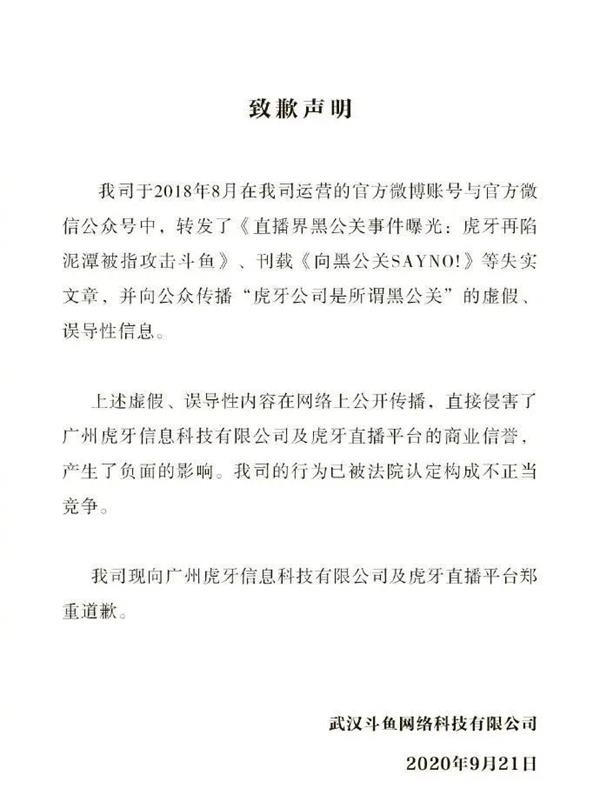 致歉声明

我司于2018年8月在我司运营的官方微博账号与官方微信公众号中，转发了《直播界黑公关事件曝光：虎牙再陷泥潭被指攻击斗鱼》、刊载《向黑公关SAYNO!》等失实文章，并向公众传播“虎牙公司是所谓黑公关”的虚假、误导性信息。

上述虚假、误导性内容在网络上公开传播，直接侵害了广州虎牙信息科技有限公司及虎牙直播平台的商业信誉，产生了负面的影响。我司的行为已被法院认定构成不正当竞争。

我司现向广州虎牙信息科技有限公司及虎牙直播平台郑重道歉。

武汉斗鱼网络科技有限公司

2020年9月21日